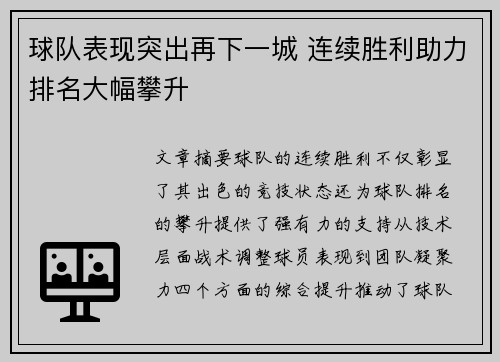 球队表现突出再下一城 连续胜利助力排名大幅攀升

文章摘要球队的连续胜利不仅彰显了其出色的竞技状态还为球队排名的攀升提供了强有力的支持从技术层面战术调整球员表现到团队凝聚力四个方面的综合提升推动了球队